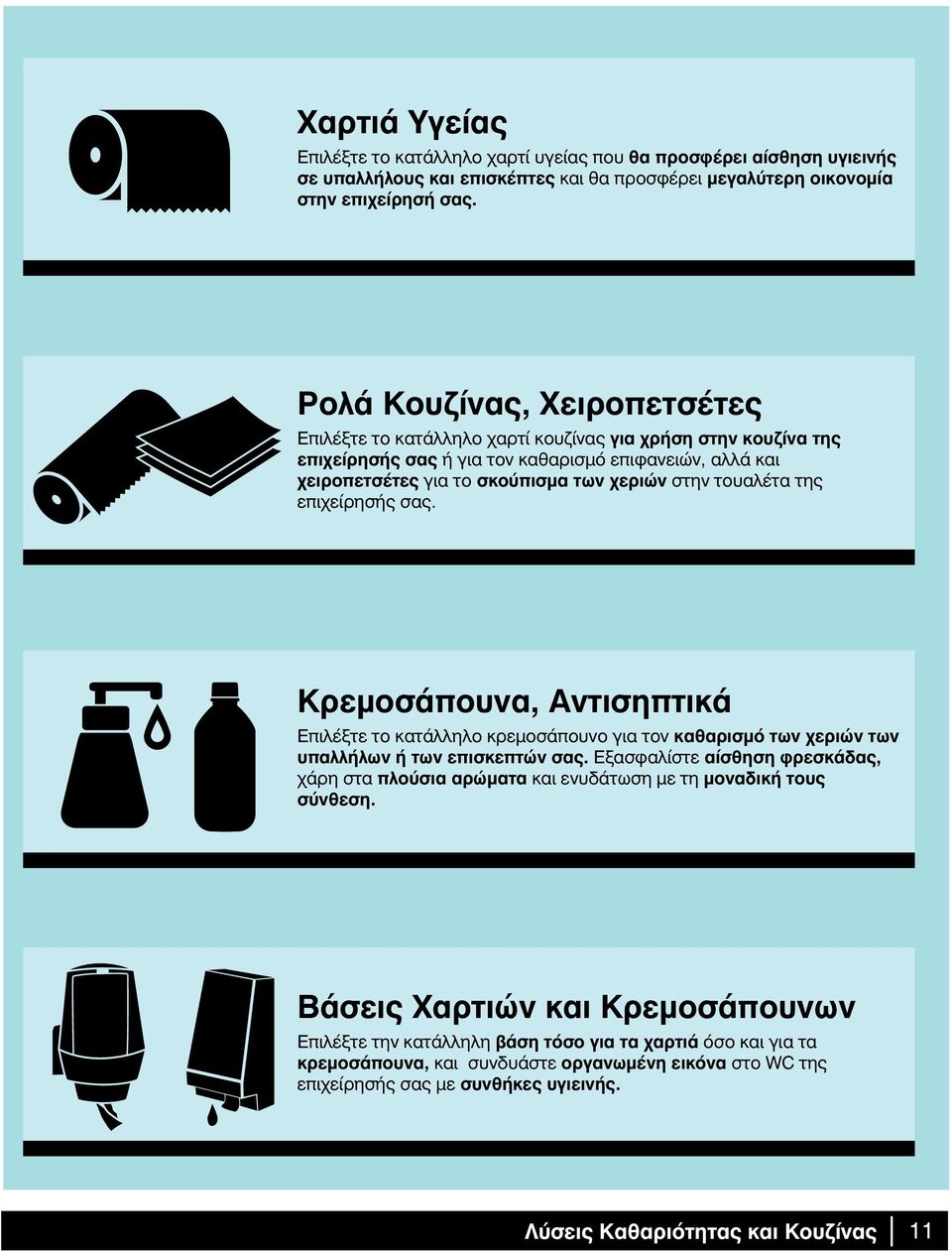 Χαρτιά Υγείας

Επιλέξτε το κατάλληλο χαρτί υγείας που θα προσφέρει αίσθηση υγιεινής σε υπαλλήλους και επισκέπτες και θα προσφέρει μεγαλύτερη οικονομία στην επιχείρησή σας.

Ρολά Κουζίνας, Χειροπετσέτες

Επιλέξτε το κατάλληλο χαρτί κουζίνας για χρήση στην κουζίνα της επιχείρησής σας ή για τον καθαρισμό επιφανειών, αλλά και χειροπετσέτες για το σκούπισμα των χεριών στην τουαλέτα της επιχείρησής σας.

Κρεμοσάπουνα, Αντισηπτικά

Επιλέξτε το κατάλληλο κρεμοσάπουνο για τον καθαρισμό των χεριών των υπαλλήλων ή των επισκεπτών σας. Εξασφαλίστε αίσθηση φρεσκάδας, χάρη στα πλούσια αρώματα και ενυδάτωση με τη μοναδική τους σύνθεση.

Βάσεις Χαρτιών και Κρεμοσάπουνων

Επιλέξτε την κατάλληλη βάση τόσο για τα χαρτιά όσο και για τα κρεμοσάπουνα, και συνδυάστε οργανωμένη εικόνα στο WC της επιχείρησής σας με συνθήκες υγιεινής.

Λύσεις Καθαριότητας και Κουζίνας 11